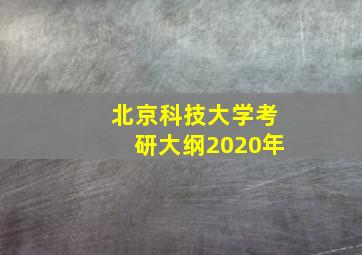 北京科技大学考研大纲2020年